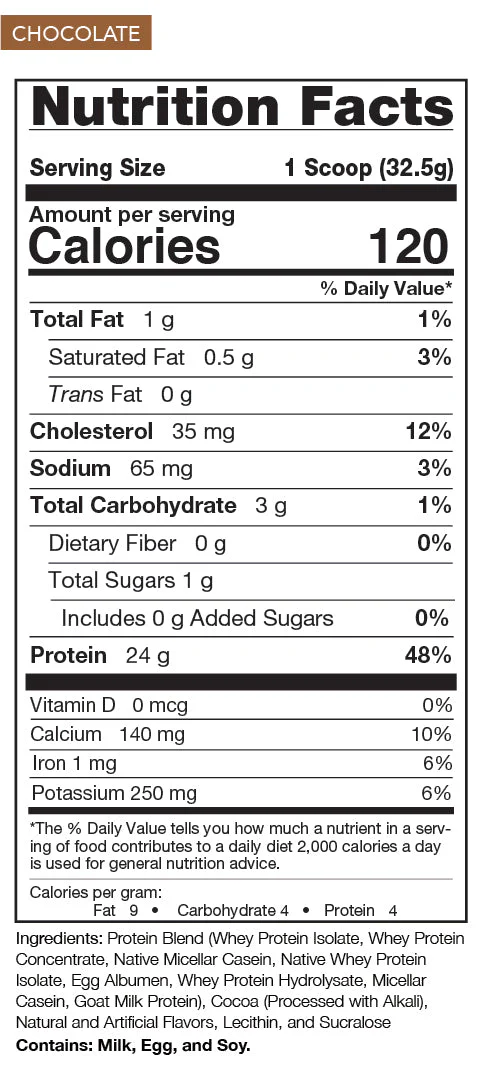 CHOCOLATE

Nutrition Facts

Serving Size 1 Scoop (32.5g)

Amount per serving
Calories 120

% Daily Value*

Total Fat 1 g 1%

Saturated Fat 0.5 g 3%

Trans Fat 0 g

Cholesterol 35 mg 12%

Sodium 65 mg 3%

Total Carbohydrate 3 g 1%

Dietary Fiber 0 g 0%

Total Sugars 1 g

Includes 0 g Added Sugars 0%

Protein 24 g 48%

Vitamin D 0 mcg 0%

Calcium 140 mg 10%

Iron 1 mg 6%

Potassium 250 mg 6%

*The % Daily Value tells you how much a nutrient in a serving of food contributes to a daily diet 2,000 calories a day is used for general nutrition advice.

Calories per gram:
Fat 9 • Carbohydrate 4 • Protein 4

Ingredients: Protein Blend (Whey Protein Isolate, Whey Protein Concentrate, Native Micellar Casein, Native Whey Protein Isolate, Egg Albumen, Whey Protein Hydrolysate, Micellar Casein, Goat Milk Protein), Cocoa (Processed with Alkali), Natural and Artificial Flavors, Lecithin, and Sucralose

Contains: Milk, Egg, and Soy.